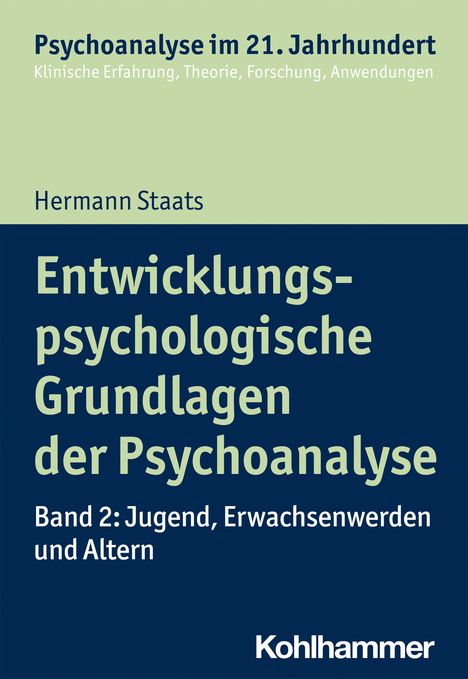 Psychoanalyse im 21. Jahrhundert
Klinische Erfahrung, Theorie, Forschung, Anwendungen

Hermann Staats

Entwicklungspsychologische Grundlagen der Psychoanalyse

Band 2: Jugend, Erwachsenwerden und Altern

Kohlhammer